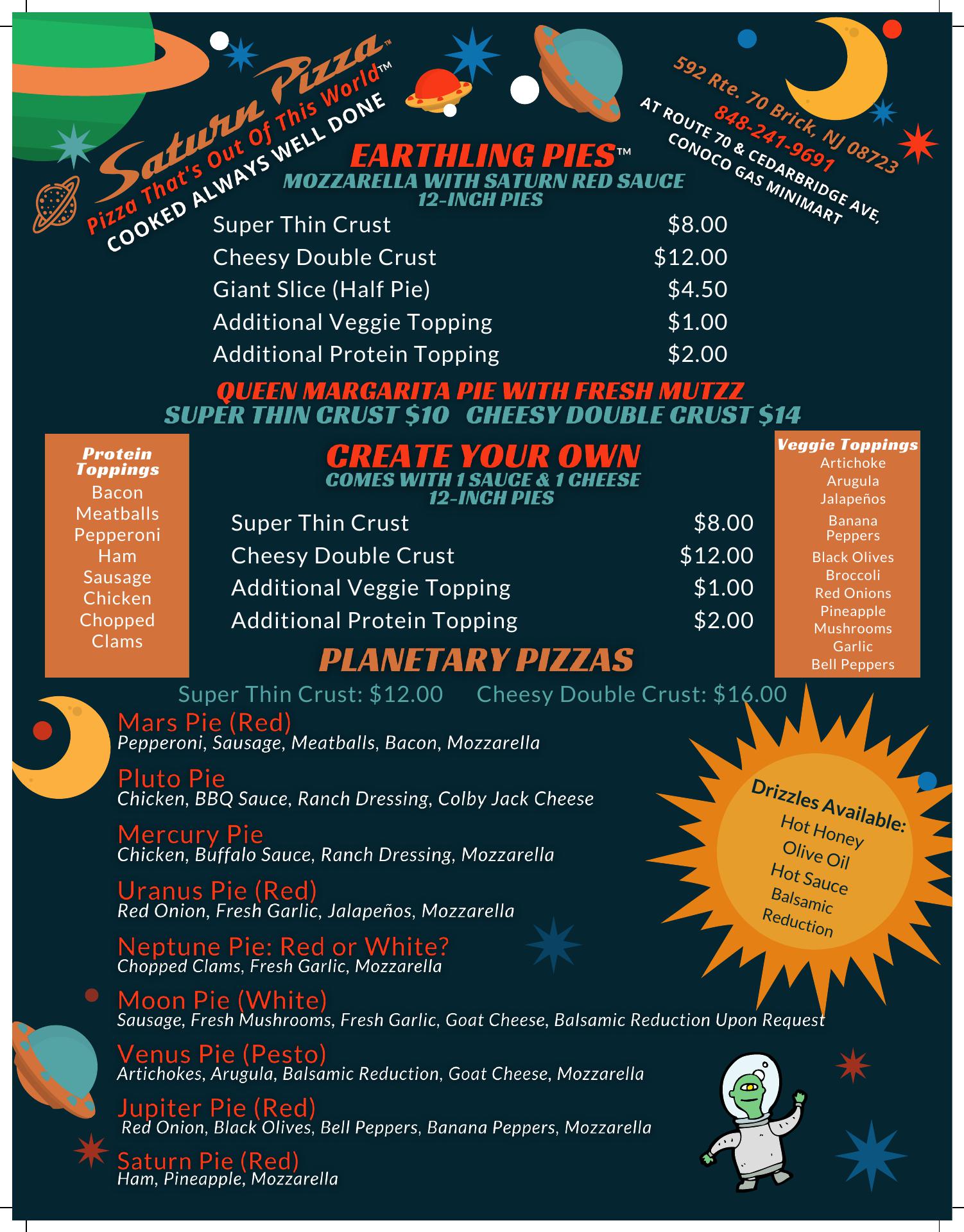 Saturn Pizza™
Pizza That's Out Of This World™
COOKED ALWAYS WELL DONE

592 Rte. 70 Brick, NJ 08723
848-241-9691
AT ROUTE 70 & CEDARBRIDGE AVE,
CONOCO GAS MINIMART

EARTHLING PIES™
MOZZARELLA WITH SATURN RED SAUCE
12-INCH PIES

| | |
|---|---|
| Super Thin Crust | $8.00 |
| Cheesy Double Crust | $12.00 |
| Giant Slice (Half Pie) | $4.50 |
| Additional Veggie Topping | $1.00 |
| Additional Protein Topping | $2.00 |

QUEEN MARGARITA PIE WITH FRESH MUTZZ
SUPER THIN CRUST $10 CHEESY DOUBLE CRUST $14

Protein Toppings
Bacon
Meatballs
Pepperoni
Ham
Sausage
Chicken
Chopped Clams

CREATE YOUR OWN
COMES WITH 1 SAUCE & 1 CHEESE
12-INCH PIES

| | |
|---|---|
| Super Thin Crust | $8.00 |
| Cheesy Double Crust | $12.00 |
| Additional Veggie Topping | $1.00 |
| Additional Protein Topping | $2.00 |

Veggie Toppings
Artichoke
Arugula
Jalapeños
Banana Peppers
Black Olives
Broccoli
Red Onions
Pineapple
Mushrooms
Garlic
Bell Peppers

PLANETARY PIZZAS
Super Thin Crust: $12.00 Cheesy Double Crust: $16.00

Mars Pie (Red)
Pepperoni, Sausage, Meatballs, Bacon, Mozzarella

Pluto Pie
Chicken, BBQ Sauce, Ranch Dressing, Colby Jack Cheese

Mercury Pie
Chicken, Buffalo Sauce, Ranch Dressing, Mozzarella

Uranus Pie (Red)
Red Onion, Fresh Garlic, Jalapeños, Mozzarella

Neptune Pie: Red or White?
Chopped Clams, Fresh Garlic, Mozzarella

Moon Pie (White)
Sausage, Fresh Mushrooms, Fresh Garlic, Goat Cheese, Balsamic Reduction Upon Request

Venus Pie (Pesto)
Artichokes, Arugula, Balsamic Reduction, Goat Cheese, Mozzarella

Jupiter Pie (Red)
Red Onion, Black Olives, Bell Peppers, Banana Peppers, Mozzarella

Saturn Pie (Red)
Ham, Pineapple, Mozzarella

Drizzles Available:
Hot Honey
Olive Oil
Hot Sauce
Balsamic Reduction